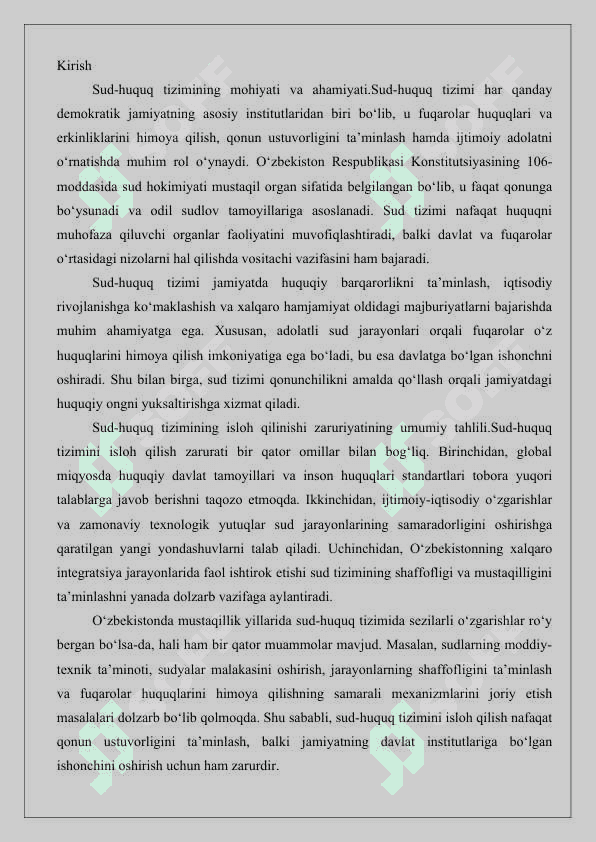 Kirish

Sud-huquq tizimining mohiyati va ahamiyati.Sud-huquq tizimi har qanday demokratik jamiyatning asosiy institutlaridan biri bo‘lib, u fuqarolar huquqlari va erkinliklarini himoya qilish, qonun ustuvorligini ta’minlash hamda ijtimoiy adolatni o‘rnatishda muhim rol o‘ynaydi. O‘zbekiston Respublikasi Konstitutsiyasining 106-moddasida sud hokimiyati mustaqil organ sifatida belgilangan bo‘lib, u faqat qonunga bo‘ysunadi va odil sudlov tamoyillariga asoslanadi. Sud tizimi nafaqat huquqni muhofaza qiluvchi organlar faoliyatini muvofiqlashtiradi, balki davlat va fuqarolar o‘rtasidagi nizolarni hal qilishda vositachi vazifasini ham bajaradi.

Sud-huquq tizimi jamiyatda huquqiy barqarorlikni ta’minlash, iqtisodiy rivojlanishga ko‘maklashish va xalqaro hamjamiyat oldidagi majburiyatlarni bajarishda muhim ahamiyatga ega. Xususan, adolatli sud jarayonlari orqali fuqarolar o‘z huquqlarini himoya qilish imkoniyatiga ega bo‘ladi, bu esa davlatga bo‘lgan ishonchni oshiradi. Shu bilan birga, sud tizimi qonunchilikni amalda qo‘llash orqali jamiyatdagi huquqiy ongni yuksaltirishga xizmat qiladi.

Sud-huquq tizimining isloh qilinishi zaruriyatining umumiy tahlili.Sud-huquq tizimini isloh qilish zarurati bir qator omillar bilan bog‘liq. Birinchidan, global miqyosda huquqiy davlat tamoyillari va inson huquqlari standartlari tobora yuqori talablarga javob berishni taqozo etmoqda. Ikkinchidan, ijtimoiy-iqtisodiy o‘zgarishlar va zamonaviy texnologik yutuqlar sud jarayonlarining samaradorligini oshirishga qaratilgan yangi yondashuvlarni talab qiladi. Uchinchidan, O‘zbekistonning xalqaro integratsiya jarayonlarida faol ishtirok etishi sud tizimining shaffofligi va mustaqilligini ta’minlashni yanada dolzarb vazifaga aylantiradi.

O‘zbekistonda mustaqillik yillarida sud-huquq tizimida sezilarli o‘zgarishlar ro‘y bergan bo‘lsa-da, hali ham bir qator muammolar mavjud. Masalan, sudlarning moddiy-texnik ta’minoti, sudyalar malakasini oshirish, jarayonlarning shaffofligini ta’minlash va fuqarolar huquqlarini himoya qilishning samarali mexanizmlarini joriy etish masalalari dolzarb bo‘lib qolmoqda. Shu sababli, sud-huquq tizimini isloh qilish nafaqat qonun ustuvorligini ta’minlash, balki jamiyatning davlat institutlariga bo‘lgan ishonchini oshirish uchun ham zarurdir.